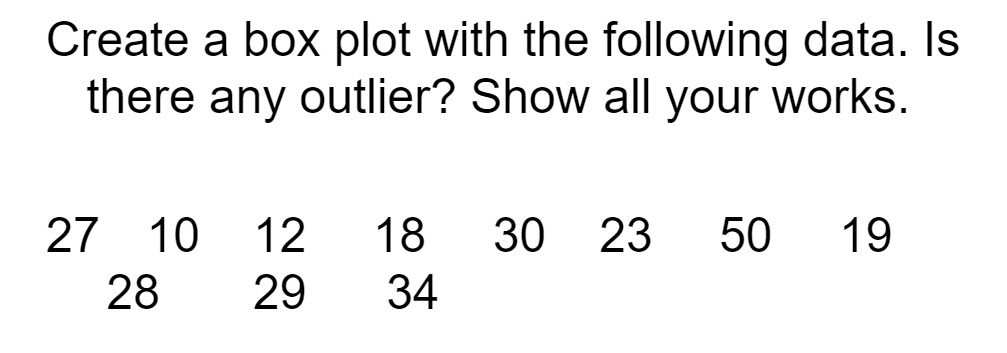 Create a box plot with the following data. Is there any outlier? Show all your works.

27 10 12 18 30 23 50 19 28 29 34